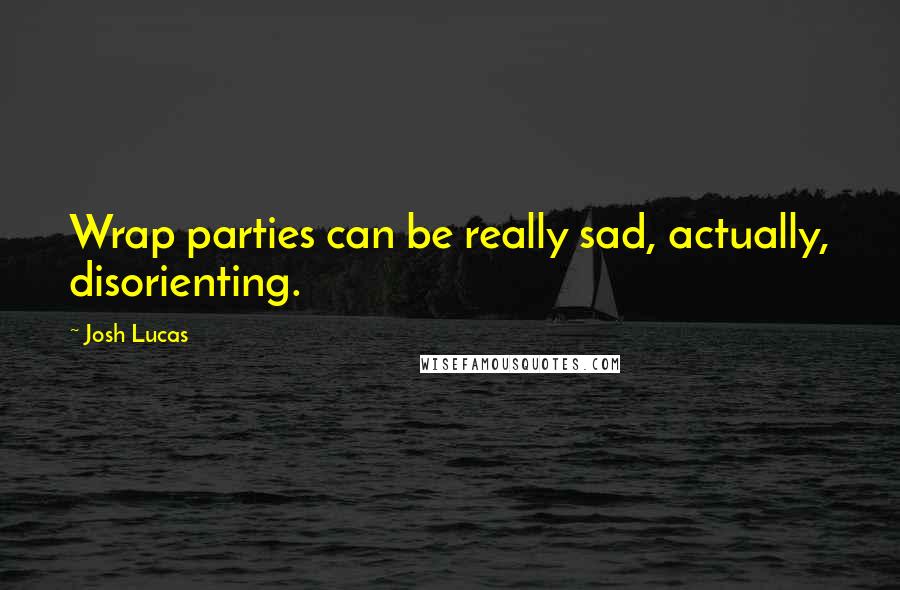 Wrap parties can be really sad, actually, disorienting.

~ Josh Lucas

WISEFAMOUSQUOTES.COM